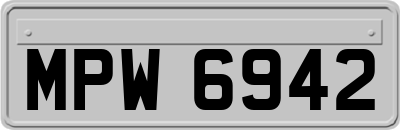 MPW 6942